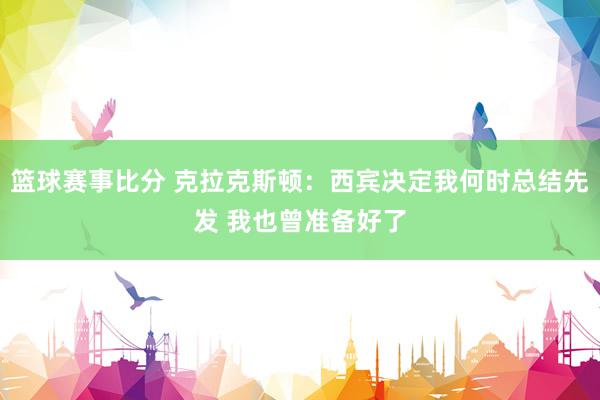 篮球赛事比分 克拉克斯顿：西宾决定我何时总结先发 我也曾准备好了